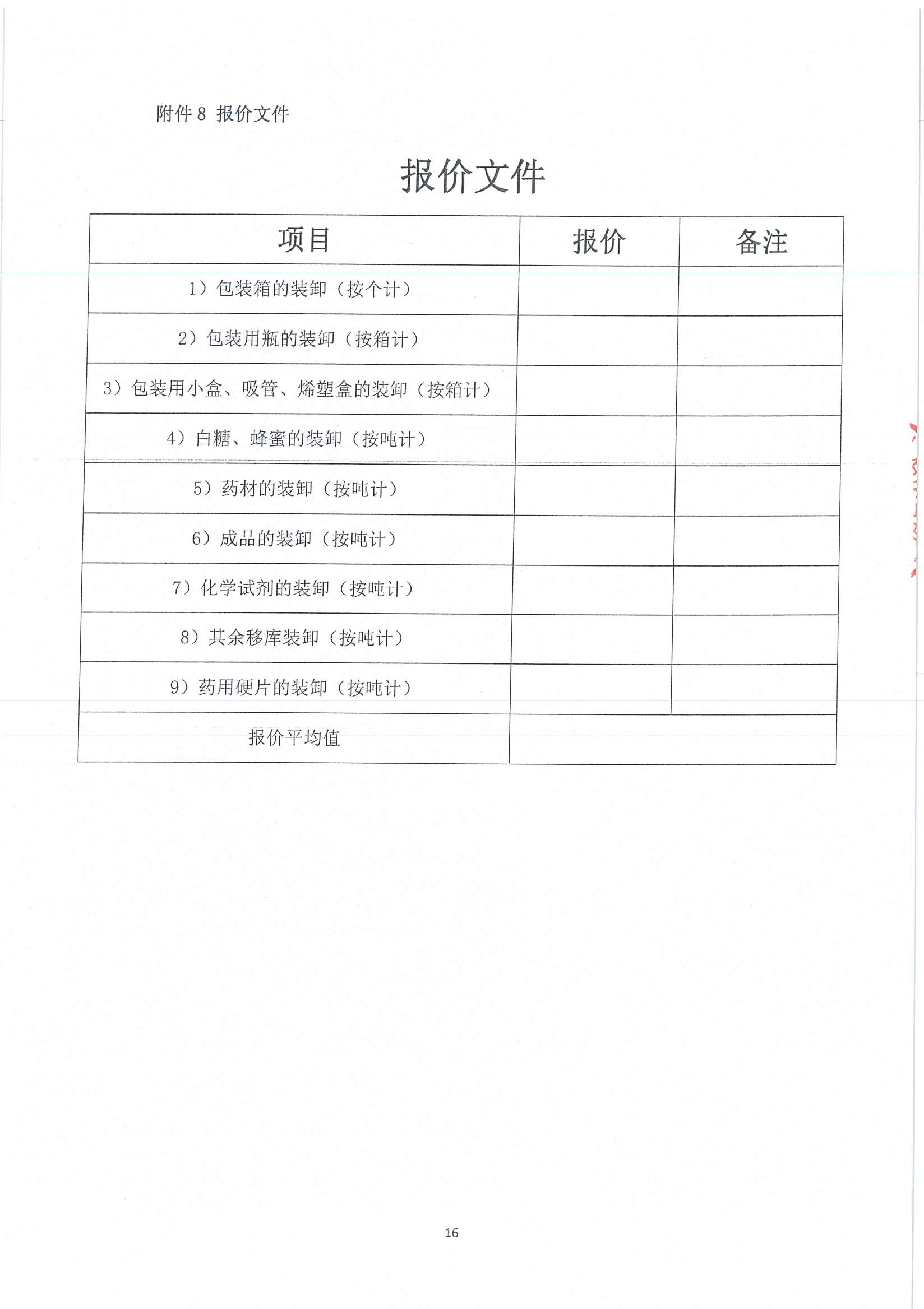 附件 8 报价文件

报价文件

| 项目 | 报价 | 备注 |
|---|---|---|
| 1）包装箱的装卸（按个计） | | |
| 2）包装用瓶的装卸（按箱计） | | |
| 3）包装用小盒、吸管、烯塑盒的装卸（按箱计） | | |
| 4）白糖、蜂蜜的装卸（按吨计） | | |
| 5）药材的装卸（按吨计） | | |
| 6）成品的装卸（按吨计） | | |
| 7）化学试剂的装卸（按吨计） | | |
| 8）其余移库装卸（按吨计） | | |
| 9）药用硬片的装卸（按吨计） | | |
| 报价平均值 | | |

16